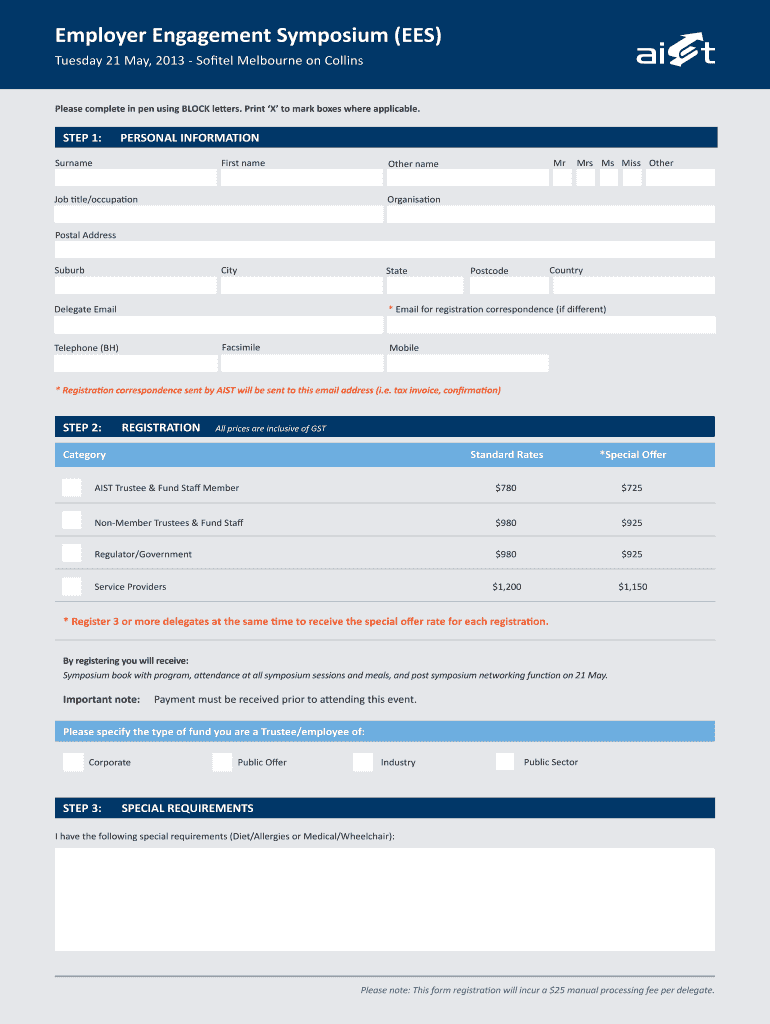 Employer Engagement Symposium (EES)

Tuesday 21 May, 2013 - Sofitel Melbourne on Collins

aist

Please complete in pen using BLOCK letters. Print 'X' to mark boxes where applicable.

STEP 1: PERSONAL INFORMATION

Surname

First name

Other name

Mr Mrs Ms Miss Other

Job title/occupation

Organisation

Postal Address

Suburb

City

State

Postcode

Country

Delegate Email

* Email for registration correspondence (if different)

Telephone (BH)

Facsimile

Mobile

* Registration correspondence sent by AIST will be sent to this email address (i.e. tax invoice, confirmation)

STEP 2: REGISTRATION All prices are inclusive of GST

| Category | Standard Rates | *Special Offer |
|---|---|---|
| AIST Trustee & Fund Staff Member | $780 | $725 |
| Non-Member Trustees & Fund Staff | $980 | $925 |
| Regulator/Government | $980 | $925 |
| Service Providers | $1,200 | $1,150 |

* Register 3 or more delegates at the same time to receive the special offer rate for each registration.

By registering you will receive:
Symposium book with program, attendance at all symposium sessions and meals, and post symposium networking function on 21 May.

Important note: Payment must be received prior to attending this event.

Please specify the type of fund you are a Trustee/employee of:

Corporate

Public Offer

Industry

Public Sector

STEP 3: SPECIAL REQUIREMENTS

I have the following special requirements (Diet/Allergies or Medical/Wheelchair):

Please note: This form registration will incur a $25 manual processing fee per delegate.